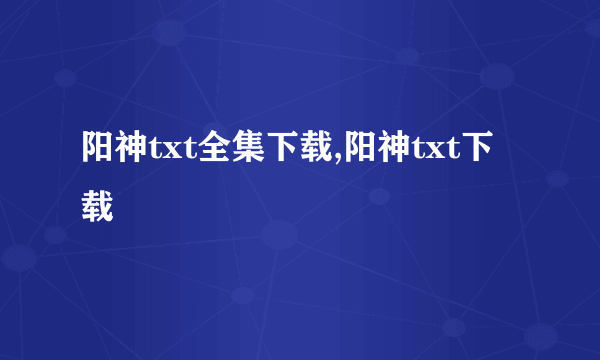 阳神txt全集下载,阳神txt下载